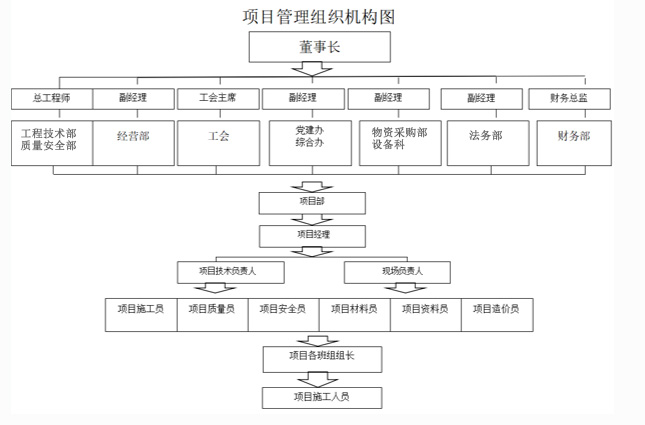 项目管理组织机构图

董事长

总工程师
副经理
工会主席
副经理
副经理
副经理
财务总监

工程技术部
质量安全部
经营部
工会
党建办
综合办
物资采购部
设备科
法务部
财务部

项目部

项目经理

项目技术负责人
现场负责人

项目施工员
项目质量员
项目安全员
项目材料员
项目资料员
项目造价员

项目各班组组长

项目施工人员